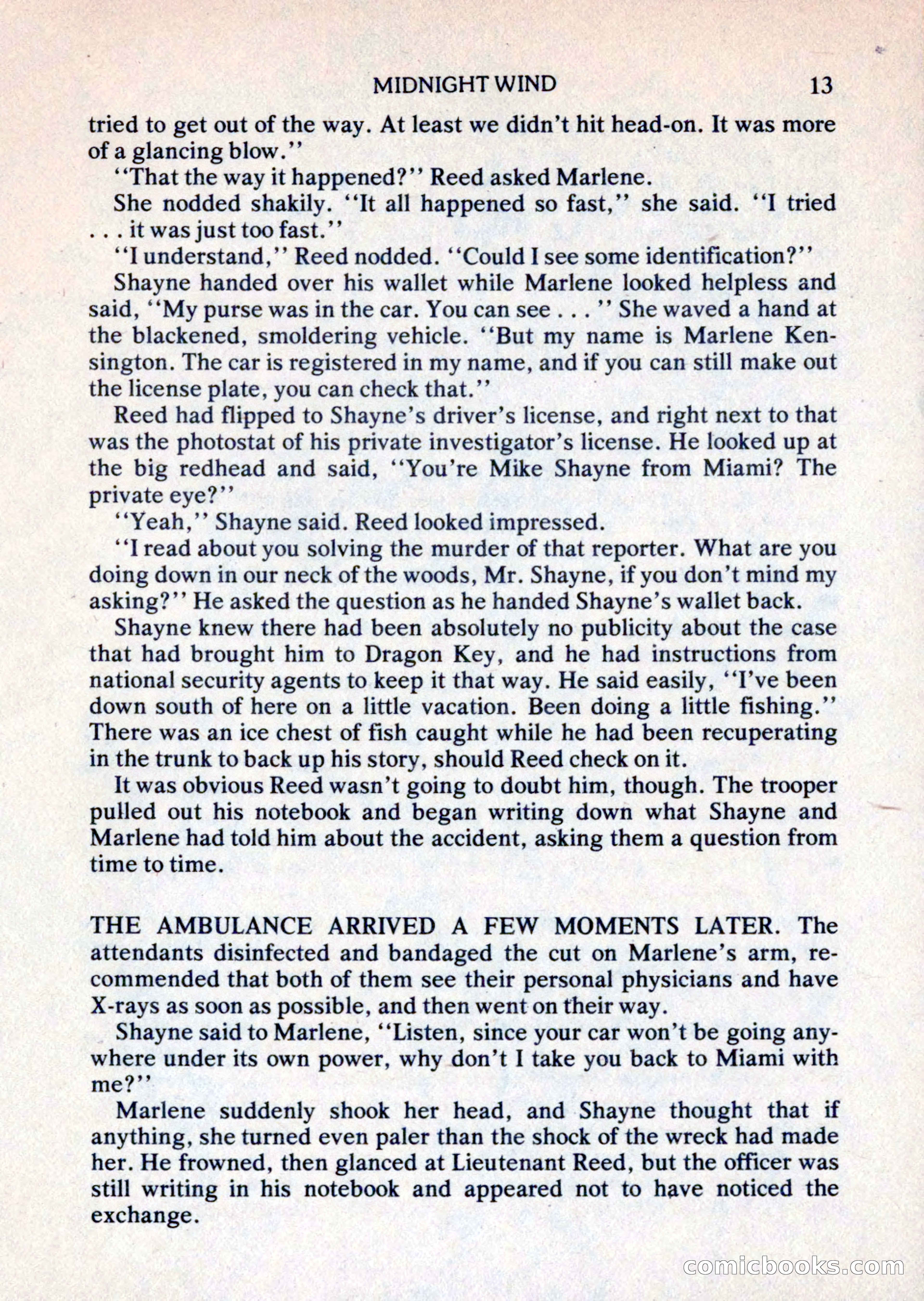 MIDNIGHT WIND 13

tried to get out of the way. At least we didn't hit head-on. It was more of a glancing blow."

"That the way it happened?" Reed asked Marlene.

She nodded shakily. "It all happened so fast," she said. "I tried . . . it was just too fast."

"I understand," Reed nodded. "Could I see some identification?"

Shayne handed over his wallet while Marlene looked helpless and said, "My purse was in the car. You can see . . . " She waved a hand at the blackened, smoldering vehicle. "But my name is Marlene Kensington. The car is registered in my name, and if you can still make out the license plate, you can check that."

Reed had flipped to Shayne's driver's license, and right next to that was the photostat of his private investigator's license. He looked up at the big redhead and said, "You're Mike Shayne from Miami? The private eye?"

"Yeah," Shayne said. Reed looked impressed.

"I read about you solving the murder of that reporter. What are you doing down in our neck of the woods, Mr. Shayne, if you don't mind my asking?" He asked the question as he handed Shayne's wallet back.

Shayne knew there had been absolutely no publicity about the case that had brought him to Dragon Key, and he had instructions from national security agents to keep it that way. He said easily, "I've been down south of here on a little vacation. Been doing a little fishing." There was an ice chest of fish caught while he had been recuperating in the trunk to back up his story, should Reed check on it.

It was obvious Reed wasn't going to doubt him, though. The trooper pulled out his notebook and began writing down what Shayne and Marlene had told him about the accident, asking them a question from time to time.

THE AMBULANCE ARRIVED A FEW MOMENTS LATER. The attendants disinfected and bandaged the cut on Marlene's arm, recommended that both of them see their personal physicians and have X-rays as soon as possible, and then went on their way.

Shayne said to Marlene, "Listen, since your car won't be going anywhere under its own power, why don't I take you back to Miami with me?"

Marlene suddenly shook her head, and Shayne thought that if anything, she turned even paler than the shock of the wreck had made her. He frowned, then glanced at Lieutenant Reed, but the officer was still writing in his notebook and appeared not to have noticed the exchange.

comicbooks.com